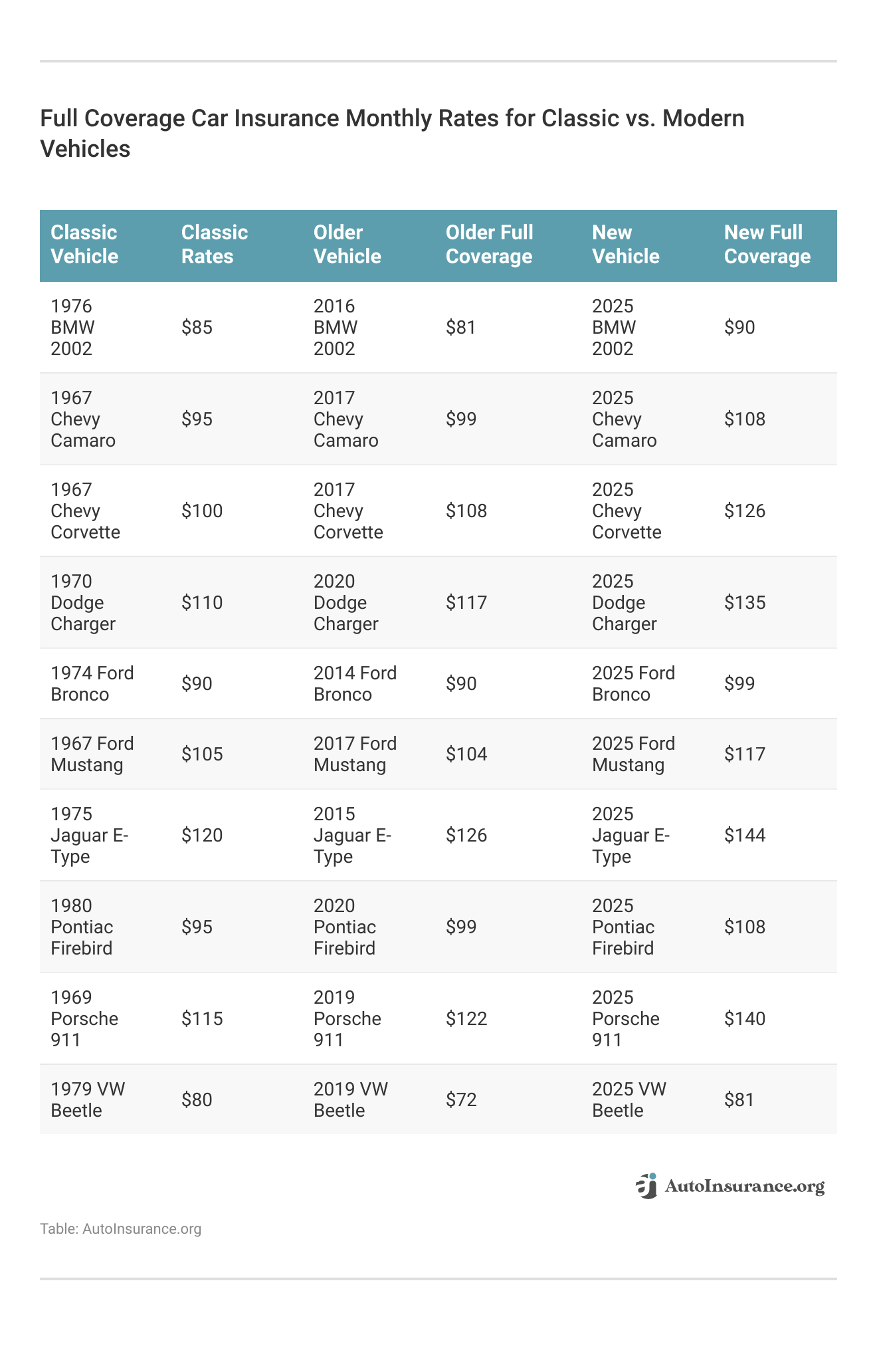 Full Coverage Car Insurance Monthly Rates for Classic vs. Modern Vehicles

| Classic Vehicle | Classic Rates | Older Vehicle | Older Full Coverage | New Vehicle | New Full Coverage |
|---|---|---|---|---|---|
| 1976 BMW 2002 | \$85 | 2016 BMW 2002 | \$81 | 2025 BMW 2002 | \$90 |
| 1967 Chevy Camaro | \$95 | 2017 Chevy Camaro | \$99 | 2025 Chevy Camaro | \$108 |
| 1967 Chevy Corvette | \$100 | 2017 Chevy Corvette | \$108 | 2025 Chevy Corvette | \$126 |
| 1970 Dodge Charger | \$110 | 2020 Dodge Charger | \$117 | 2025 Dodge Charger | \$135 |
| 1974 Ford Bronco | \$90 | 2014 Ford Bronco | \$90 | 2025 Ford Bronco | \$99 |
| 1967 Ford Mustang | \$105 | 2017 Ford Mustang | \$104 | 2025 Ford Mustang | \$117 |
| 1975 Jaguar E-Type | \$120 | 2015 Jaguar E-Type | \$126 | 2025 Jaguar E-Type | \$144 |
| 1980 Pontiac Firebird | \$95 | 2020 Pontiac Firebird | \$99 | 2025 Pontiac Firebird | \$108 |
| 1969 Porsche 911 | \$115 | 2019 Porsche 911 | \$122 | 2025 Porsche 911 | \$140 |
| 1979 VW Beetle | \$80 | 2019 VW Beetle | \$72 | 2025 VW Beetle | \$81 |

AutoInsurance.org

Table: AutoInsurance.org